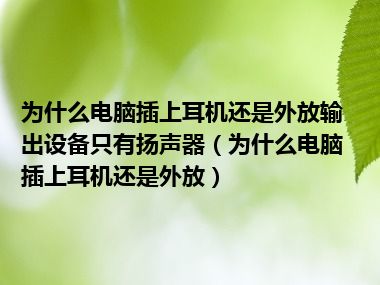 为什么电脑插上耳机还是外放输出设备只有扬声器（为什么电脑插上耳机还是外放）